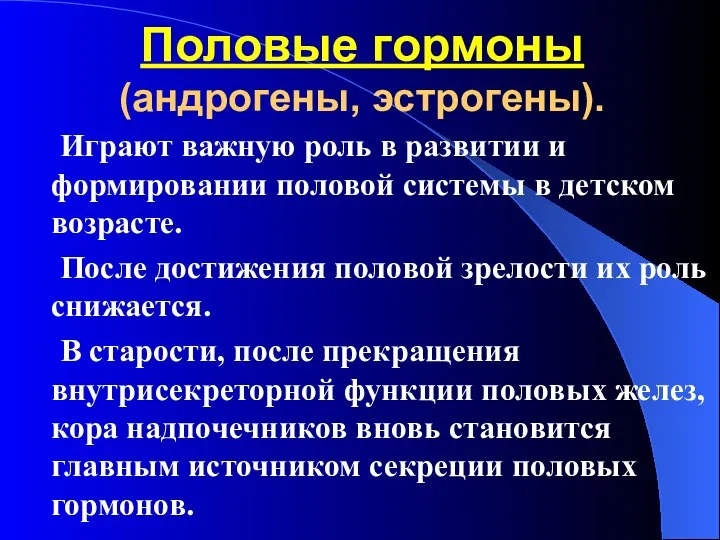 Половые гормоны
(андрогены, эстрогены).

Играют важную роль в развитии и формировании половой системы в детском возрасте.

После достижения половой зрелости их роль снижается.

В старости, после прекращения внутрисекреторной функции половых желез, кора надпочечников вновь становится главным источником секреции половых гормонов.